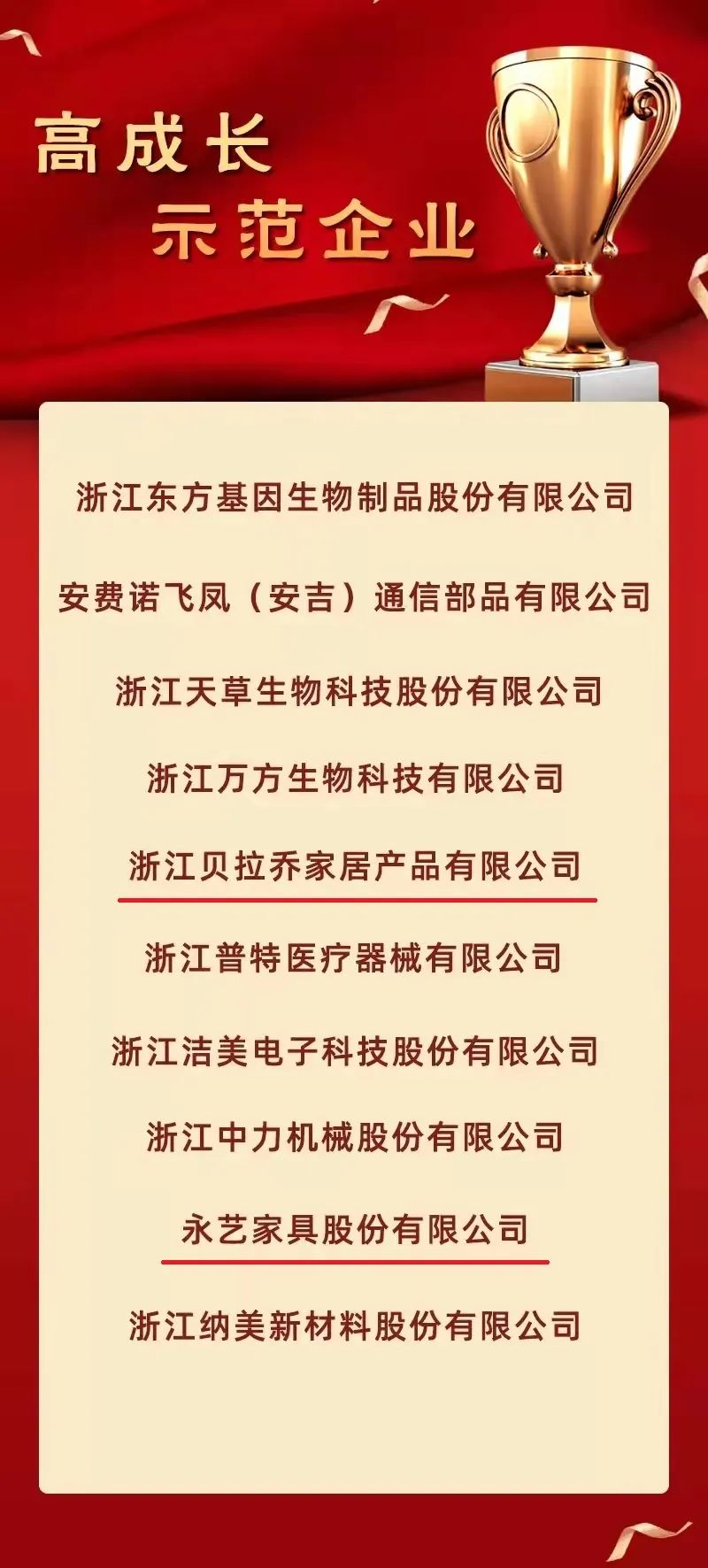 高成长
示范企业

浙江东方基因生物制品股份有限公司

安费诺飞凤（安吉）通信部品有限公司

浙江天草生物科技股份有限公司

浙江万方生物科技有限公司

浙江贝拉乔家居产品有限公司

浙江普特医疗器械有限公司

浙江洁美电子科技股份有限公司

浙江中力机械股份有限公司

永艺家具股份有限公司

浙江纳美新材料股份有限公司